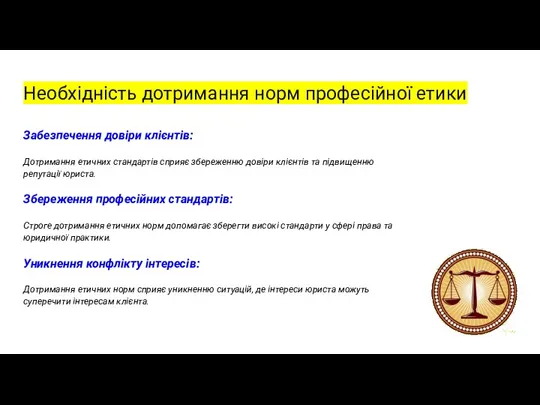 Необхідність дотримання норм професійної етики

Забезпечення довіри клієнтів:

Дотримання етичних стандартів сприяє збереженню довіри клієнтів та підвищенню репутації юриста.

Збереження професійних стандартів:

Строге дотримання етичних норм допомагає зберегти високі стандарти у сфері права та юридичної практики.

Уникнення конфлікту інтересів:

Дотримання етичних норм сприяє уникненню ситуацій, де інтереси юриста можуть суперечити інтересам клієнта.